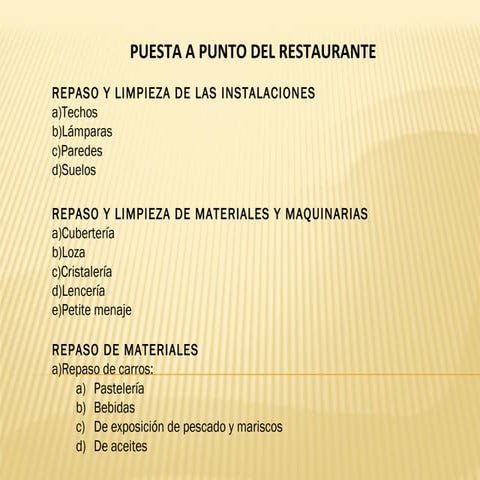 PUESTA A PUNTO DEL RESTAURANTE

REPASO Y LIMPIEZA DE LAS INSTALACIONES
a)Techos
b)Lámparas
c)Paredes
d)Suelos

REPASO Y LIMPIEZA DE MATERIALES Y MAQUINARIAS
a)Cubertería
b)Loza
c)Cristalería
d)Lencería
e)Petite menaje

REPASO DE MATERIALES
a)Repaso de carros:
a) Pastelería
b) Bebidas
c) De exposición de pescado y mariscos
d) De aceites